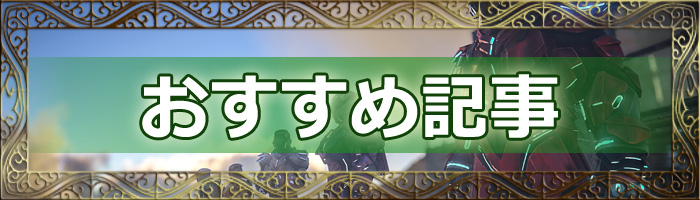 おすすめ記事